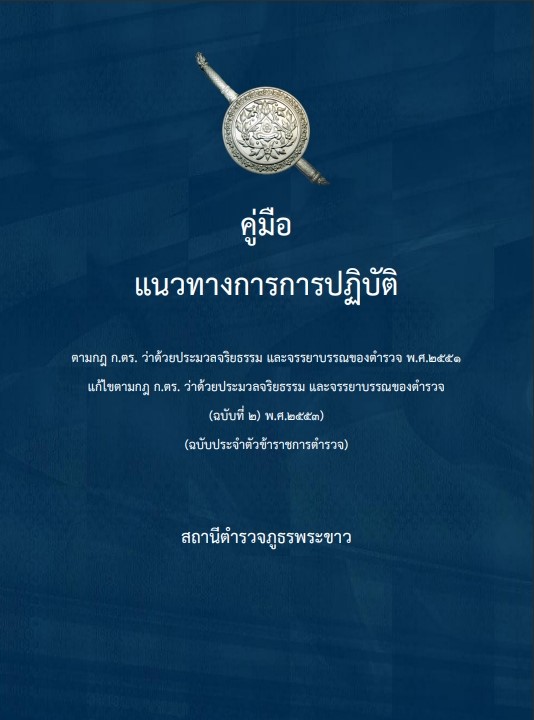 คู่มือ

แนวทางการการปฏิบัติ

ตามกฎ ก.ตร. ว่าด้วยประมวลจริยธรรม และจรรยาบรรณของตำรวจ พ.ศ.๒๕๕๑

แก้ไขตามกฎ ก.ตร. ว่าด้วยประมวลจริยธรรม และจรรยาบรรณของตำรวจ

(ฉบับที่ ๒) พ.ศ.๒๕๕๓)

(ฉบับประจำตัวข้าราชการตำรวจ)

สถานีตำรวจภูธรพระขาว